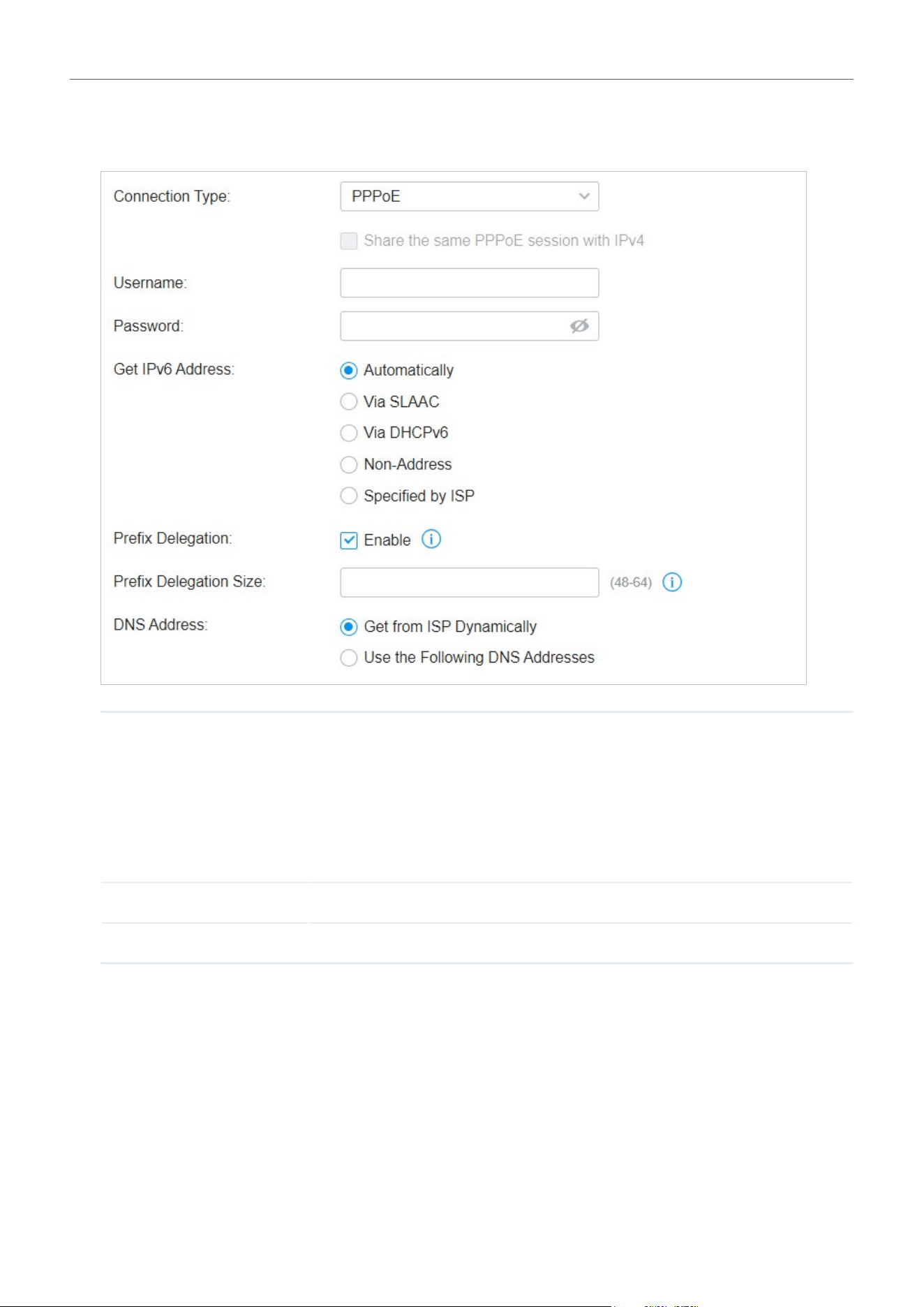 Connection Type: PPPoE

Share the same PPPoE session with IPv4

Username:

Password:

Get IPv6 Address:
Automatically
Via SLAAC
Via DHCPv6
Non-Address
Specified by ISP

Prefix Delegation: Enable

Prefix Delegation Size: (48-64)

DNS Address:
Get from ISP Dynamically
Use the Following DNS Addresses